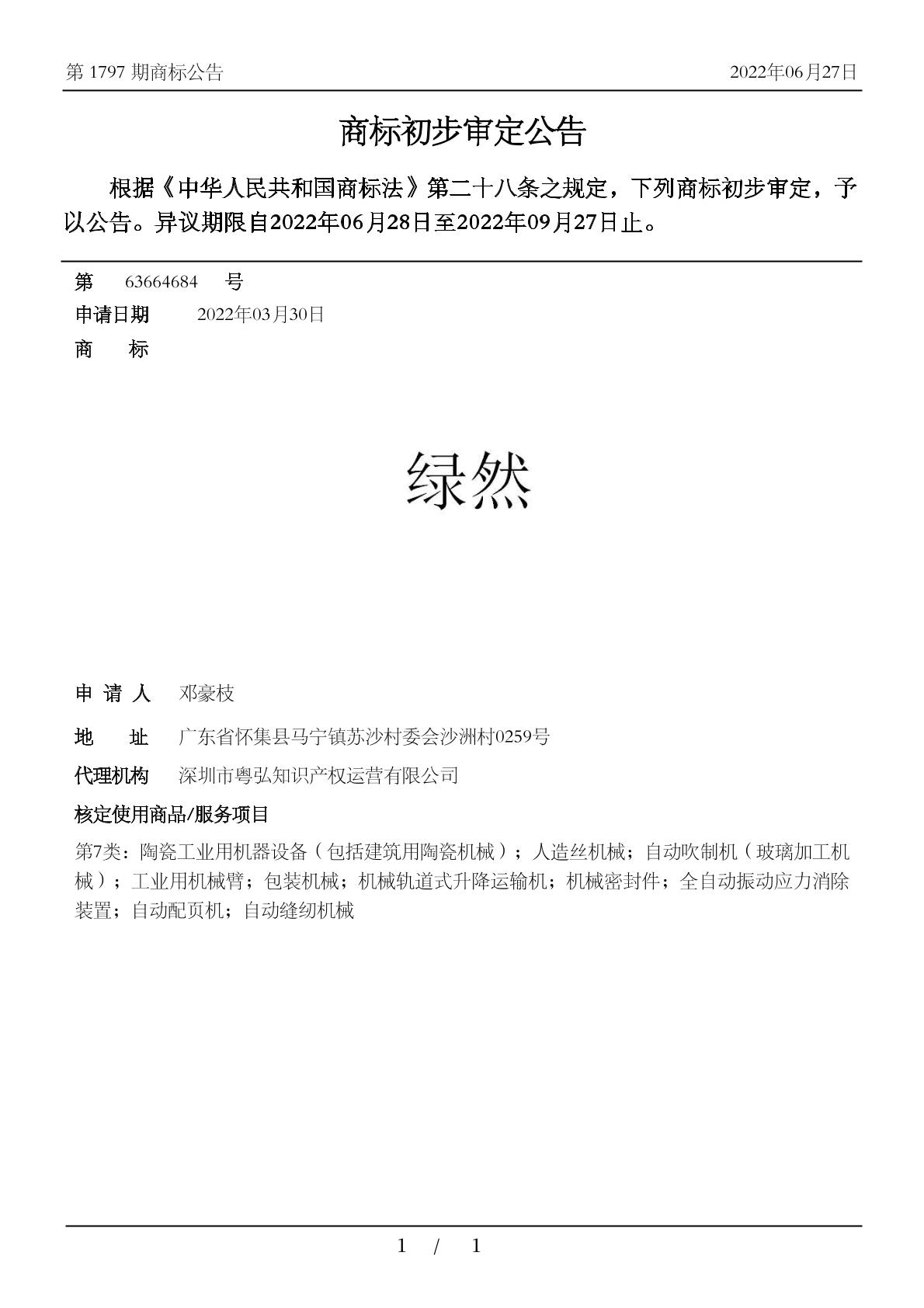 第 1797 期商标公告　　2022年06月27日

商标初步审定公告

根据《中华人民共和国商标法》第二十八条之规定，下列商标初步审定，予以公告。异议期限自2022年06月28日至2022年09月27日止。

第　63664684　号

申请日期　2022年03月30日

商　标

绿然

申 请 人　邓豪枝

地　址　广东省怀集县马宁镇苏沙村委会沙洲村0259号

代理机构　深圳市粤弘知识产权运营有限公司

核定使用商品/服务项目

第7类：陶瓷工业用机器设备（包括建筑用陶瓷机械）；人造丝机械；自动吹制机（玻璃加工机械）；工业用机械臂；包装机械；机械轨道式升降运输机；机械密封件；全自动振动应力消除装置；自动配页机；自动缝纫机械

1 / 1